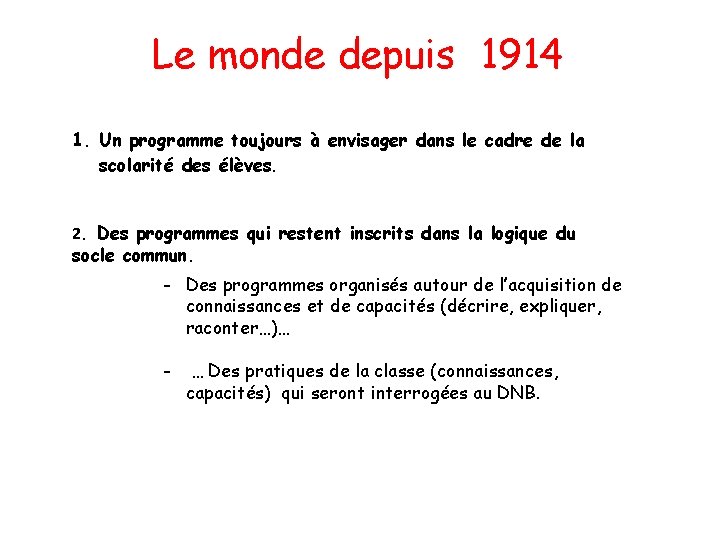 Le monde depuis 1914

1. Un programme toujours à envisager dans le cadre de la scolarité des élèves.

2. Des programmes qui restent inscrits dans la logique du socle commun.

- Des programmes organisés autour de l'acquisition de connaissances et de capacités (décrire, expliquer, raconter…)…

- … Des pratiques de la classe (connaissances, capacités) qui seront interrogées au DNB.